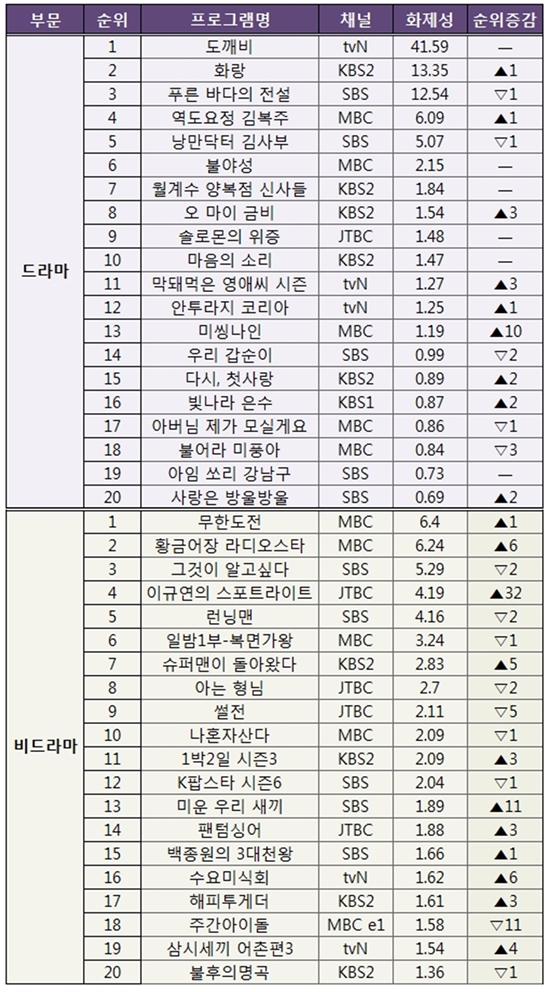 | 부문 | 순위 | 프로그램명 | 채널 | 화제성 | 순위증감 |
|---|---|---|---|---|---|
| 드라마 | 1 | 도깨비 | tvN | 41.59 | — |
| | 2 | 화랑 | KBS2 | 13.35 | ▲1 |
| | 3 | 푸른 바다의 전설 | SBS | 12.54 | ▽1 |
| | 4 | 역도요정 김복주 | MBC | 6.09 | ▲1 |
| | 5 | 낭만닥터 김사부 | SBS | 5.07 | ▽1 |
| | 6 | 불야성 | MBC | 2.15 | — |
| | 7 | 월계수 양복점 신사들 | KBS2 | 1.84 | — |
| | 8 | 오 마이 금비 | KBS2 | 1.54 | ▲3 |
| | 9 | 솔로몬의 위증 | JTBC | 1.48 | — |
| | 10 | 마음의 소리 | KBS2 | 1.47 | — |
| | 11 | 막돼먹은 영애씨 시즌 | tvN | 1.27 | ▲3 |
| | 12 | 안투라지 코리아 | tvN | 1.25 | ▲1 |
| | 13 | 미씽나인 | MBC | 1.19 | ▲10 |
| | 14 | 우리 갑순이 | SBS | 0.99 | ▽2 |
| | 15 | 다시, 첫사랑 | KBS2 | 0.89 | ▲2 |
| | 16 | 빛나라 은수 | KBS1 | 0.87 | ▲2 |
| | 17 | 아버님 제가 모실게요 | MBC | 0.86 | ▽1 |
| | 18 | 불어라 미풍아 | MBC | 0.84 | ▽3 |
| | 19 | 아임 쏘리 강남구 | SBS | 0.73 | — |
| | 20 | 사랑은 방울방울 | SBS | 0.69 | ▲2 |
| 비드라마 | 1 | 무한도전 | MBC | 6.4 | ▲1 |
| | 2 | 황금어장 라디오스타 | MBC | 6.24 | ▲6 |
| | 3 | 그것이 알고싶다 | SBS | 5.29 | ▽2 |
| | 4 | 이규연의 스포트라이트 | JTBC | 4.19 | ▲32 |
| | 5 | 런닝맨 | SBS | 4.16 | ▽2 |
| | 6 | 일밤1부-복면가왕 | MBC | 3.24 | ▽1 |
| | 7 | 슈퍼맨이 돌아왔다 | KBS2 | 2.83 | ▲5 |
| | 8 | 아는 형님 | JTBC | 2.7 | ▽2 |
| | 9 | 썰전 | JTBC | 2.11 | ▽5 |
| | 10 | 나혼자산다 | MBC | 2.09 | ▽1 |
| | 11 | 1박2일 시즌3 | KBS2 | 2.09 | ▲3 |
| | 12 | K팝스타 시즌6 | SBS | 2.04 | ▽1 |
| | 13 | 미운 우리 새끼 | SBS | 1.89 | ▲11 |
| | 14 | 팬텀싱어 | JTBC | 1.88 | ▲3 |
| | 15 | 백종원의 3대천왕 | SBS | 1.66 | ▲1 |
| | 16 | 수요미식회 | tvN | 1.62 | ▲6 |
| | 17 | 해피투게더 | KBS2 | 1.61 | ▲3 |
| | 18 | 주간아이돌 | MBC e1 | 1.58 | ▽11 |
| | 19 | 삼시세끼 어촌편3 | tvN | 1.54 | ▲4 |
| | 20 | 불후의명곡 | KBS2 | 1.36 | ▽1 |